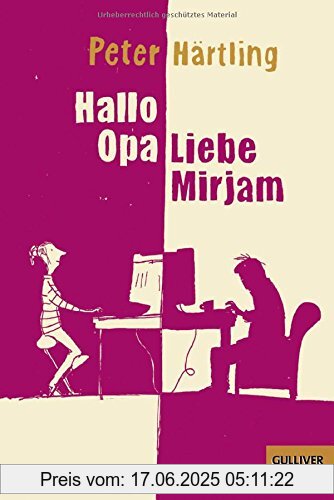 Urheberrechtlich geschütztes Material

Peter Härtling

Hallo Opa

Liebe Mirjam

GULLIVER

Preis vom: 17.06.2025 05:11:22